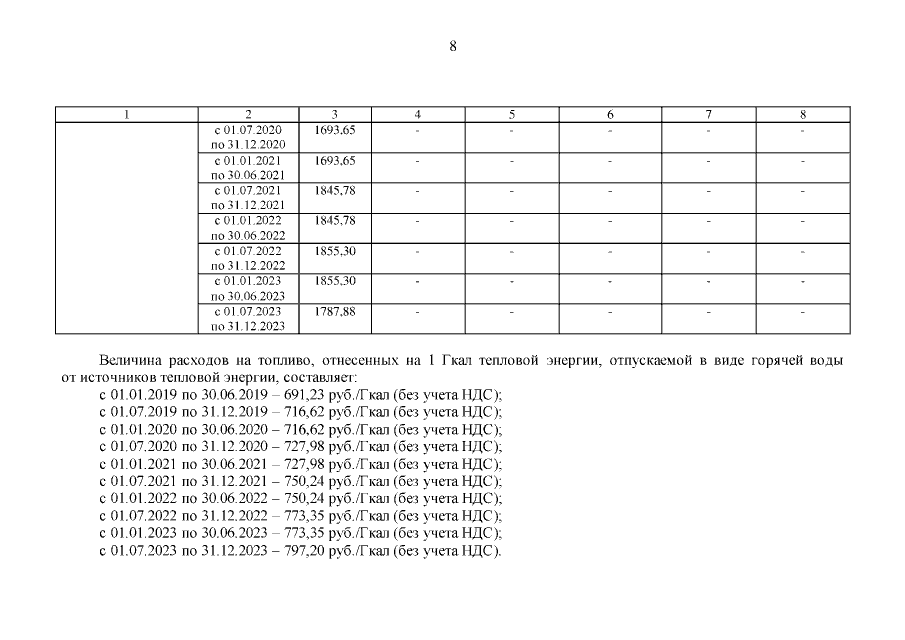 8

| 1 | 2 | 3 | 4 | 5 | 6 | 7 | 8 |
|---|---|---|---|---|---|---|---|
| | с 01.07.2020 по 31.12.2020 | 1693,65 | - | - | - | - | - |
| | с 01.01.2021 по 30.06.2021 | 1693,65 | - | - | - | - | - |
| | с 01.07.2021 по 31.12.2021 | 1845,78 | - | - | - | - | - |
| | с 01.01.2022 по 30.06.2022 | 1845,78 | - | - | - | - | - |
| | с 01.07.2022 по 31.12.2022 | 1855,30 | - | - | - | - | - |
| | с 01.01.2023 по 30.06.2023 | 1855,30 | - | - | - | - | - |
| | с 01.07.2023 по 31.12.2023 | 1787,88 | - | - | - | - | - |

Величина расходов на топливо, отнесенных на 1 Гкал тепловой энергии, отпускаемой в виде горячей воды от источников тепловой энергии, составляет:
с 01.01.2019 по 30.06.2019 – 691,23 руб./Гкал (без учета НДС);
с 01.07.2019 по 31.12.2019 – 716,62 руб./Гкал (без учета НДС);
с 01.01.2020 по 30.06.2020 – 716,62 руб./Гкал (без учета НДС);
с 01.07.2020 по 31.12.2020 – 727,98 руб./Гкал (без учета НДС);
с 01.01.2021 по 30.06.2021 – 727,98 руб./Гкал (без учета НДС);
с 01.07.2021 по 31.12.2021 – 750,24 руб./Гкал (без учета НДС);
с 01.01.2022 по 30.06.2022 – 750,24 руб./Гкал (без учета НДС);
с 01.07.2022 по 31.12.2022 – 773,35 руб./Гкал (без учета НДС);
с 01.01.2023 по 30.06.2023 – 773,35 руб./Гкал (без учета НДС);
с 01.07.2023 по 31.12.2023 – 797,20 руб./Гкал (без учета НДС).